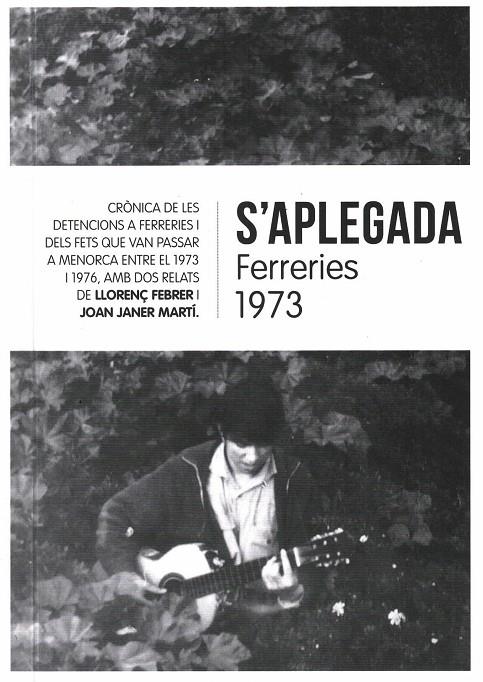 CRÒNICA DE LES DETENCIONS A FERRERIES I DELS FETS QUE VAN PASSAR A MENORCA ENTRE EL 1973 I 1976, AMB DOS RELATS DE LLORENÇ FEBRER I JOAN JANER MARTÍ.

S'APLEGADA
Ferreries
1973